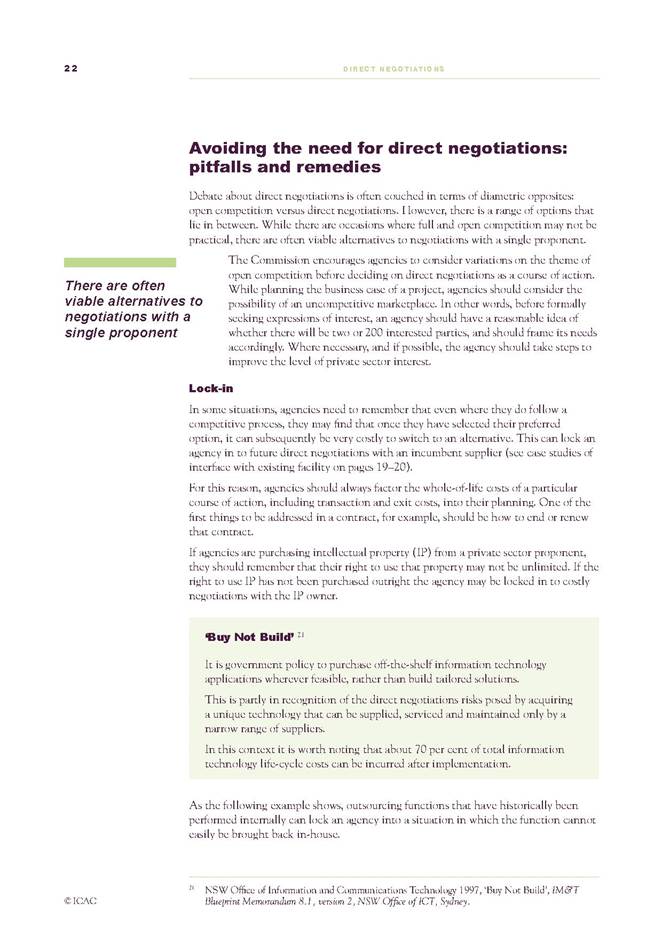 22

DIRECT NEGOTIATIONS

Avoiding the need for direct negotiations: pitfalls and remedies

Debate about direct negotiations is often couched in terms of diametric opposites: open competition versus direct negotiations. However, there is a range of options that lie in between. While there are occasions where full and open competition may not be practical, there are often viable alternatives to negotiations with a single proponent.

There are often viable alternatives to negotiations with a single proponent

The Commission encourages agencies to consider variations on the theme of open competition before deciding on direct negotiations as a course of action. While planning the business case of a project, agencies should consider the possibility of an uncompetitive marketplace. In other words, before formally seeking expressions of interest, an agency should have a reasonable idea of whether there will be two or 200 interested parties, and should frame its needs accordingly. Where necessary, and if possible, the agency should take steps to improve the level of private sector interest.

Lock-in

In some situations, agencies need to remember that even where they do follow a competitive process, they may find that once they have selected their preferred option, it can subsequently be very costly to switch to an alternative. This can lock an agency in to future direct negotiations with an incumbent supplier (see case studies of interface with existing facility on pages 19–20).

For this reason, agencies should always factor the whole-of-life costs of a particular course of action, including transaction and exit costs, into their planning. One of the first things to be addressed in a contract, for example, should be how to end or renew that contract.

If agencies are purchasing intellectual property (IP) from a private sector proponent, they should remember that their right to use that property may not be unlimited. If the right to use IP has not been purchased outright the agency may be locked in to costly negotiations with the IP owner.

'Buy Not Build' $^{21}$

It is government policy to purchase off-the-shelf information technology applications wherever feasible, rather than build tailored solutions.

This is partly in recognition of the direct negotiations risks posed by acquiring a unique technology that can be supplied, serviced and maintained only by a narrow range of suppliers.

In this context it is worth noting that about 70 per cent of total information technology life-cycle costs can be incurred after implementation.

As the following example shows, outsourcing functions that have historically been performed internally can lock an agency into a situation in which the function cannot easily be brought back in-house.

$^{21}$ NSW Office of Information and Communications Technology 1997, 'Buy Not Build', IM&T Blueprint Memorandum 8.1, version 2, NSW Office of ICT, Sydney.

© ICAC